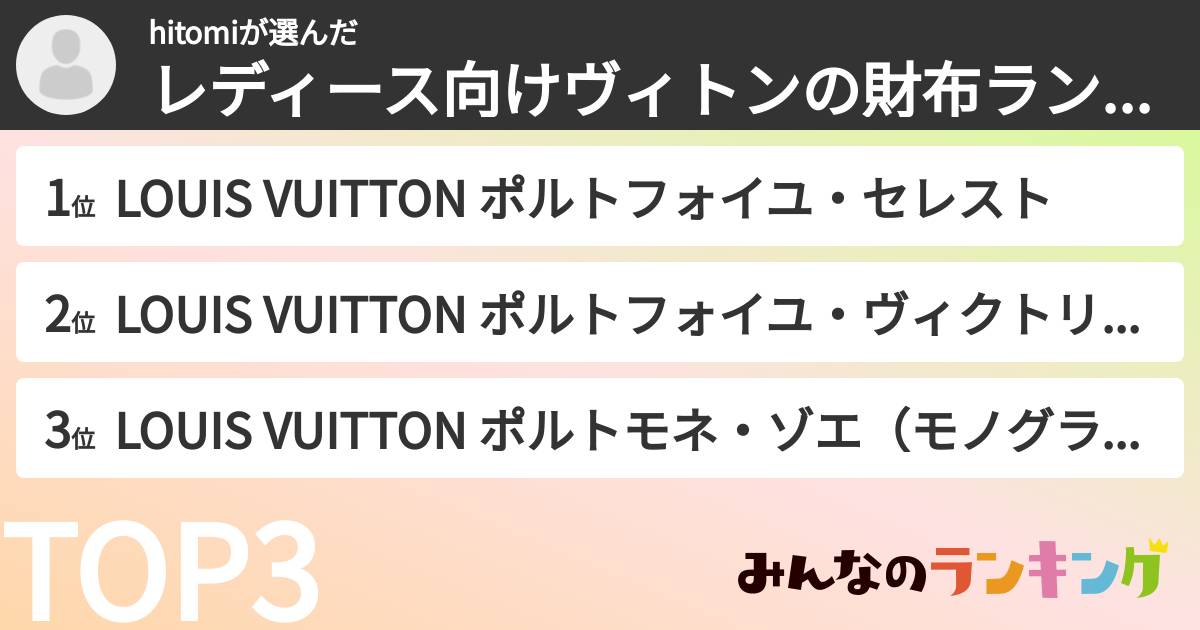 hitomiが選んだ
レディース向けヴィトンの財布ラン…

1位 LOUIS VUITTON ポルトフォイユ・セレスト

2位 LOUIS VUITTON ポルトフォイユ・ヴィクトリ…

3位 LOUIS VUITTON ポルトモネ・ゾエ（モノグラ…

TOP3

みんなのランキング